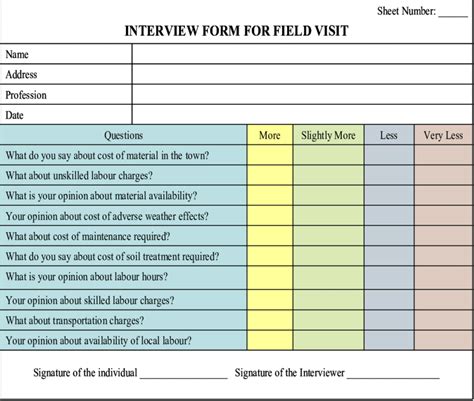 Sheet Number: ______

INTERVIEW FORM FOR FIELD VISIT

| Name | |
|---|---|
| Address | |
| Profession | |
| Date | |

| Questions | More | Slightly More | Less | Very Less |
|---|---|---|---|---|
| What do you say about cost of material in the town? | | | | |
| What about unskilled labour charges? | | | | |
| What is your opinion about material availability? | | | | |
| Your opinion about cost of adverse weather effects? | | | | |
| What about cost of maintenance required? | | | | |
| What do you say about cost of soil treatment required? | | | | |
| What is your opinion about labour hours? | | | | |
| Your opinion about skilled labour charges? | | | | |
| What about transportation charges? | | | | |
| Your opinion about availability of local labour? | | | | |

Signature of the individual ________________ Signature of the Interviewer ________________